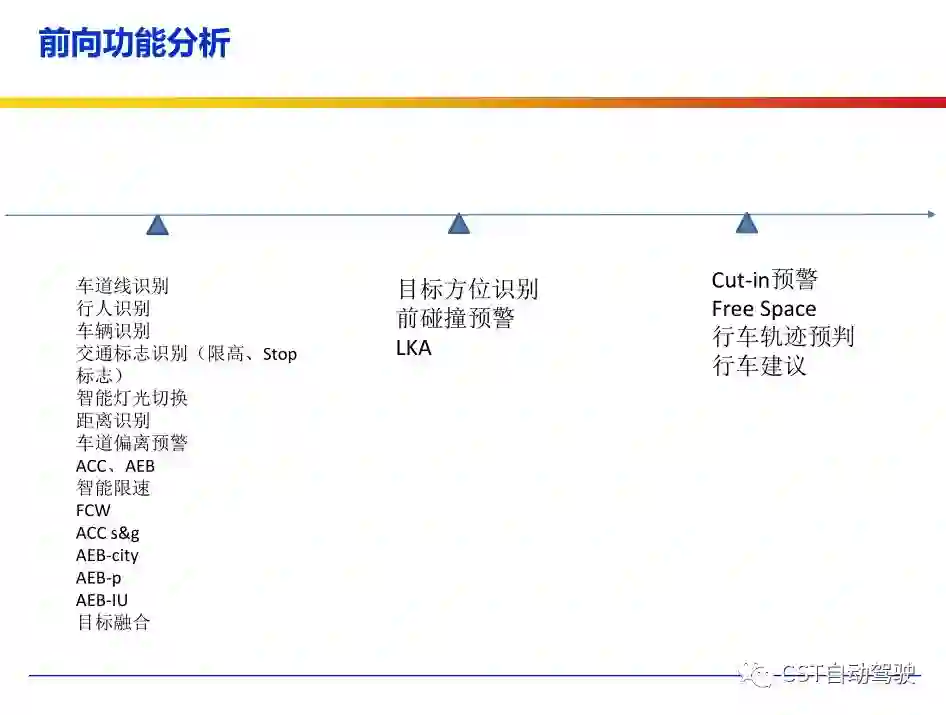 前向功能分析

车道线识别
行人识别
车辆识别
交通标志识别（限高、Stop标志）
智能灯光切换
距离识别
车道偏离预警
ACC、AEB
智能限速
FCW
ACC s&g
AEB-city
AEB-p
AEB-IU
目标融合

目标方位识别
前碰撞预警
LKA

Cut-in预警
Free Space
行车轨迹预判
行车建议

CST自动驾驶